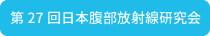 第 27 回日本腹部放射線研究会